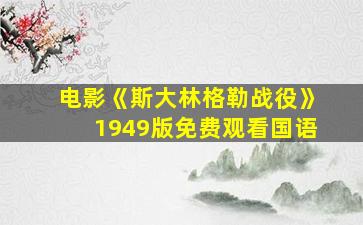 电影《斯大林格勒战役》1949版免费观看国语